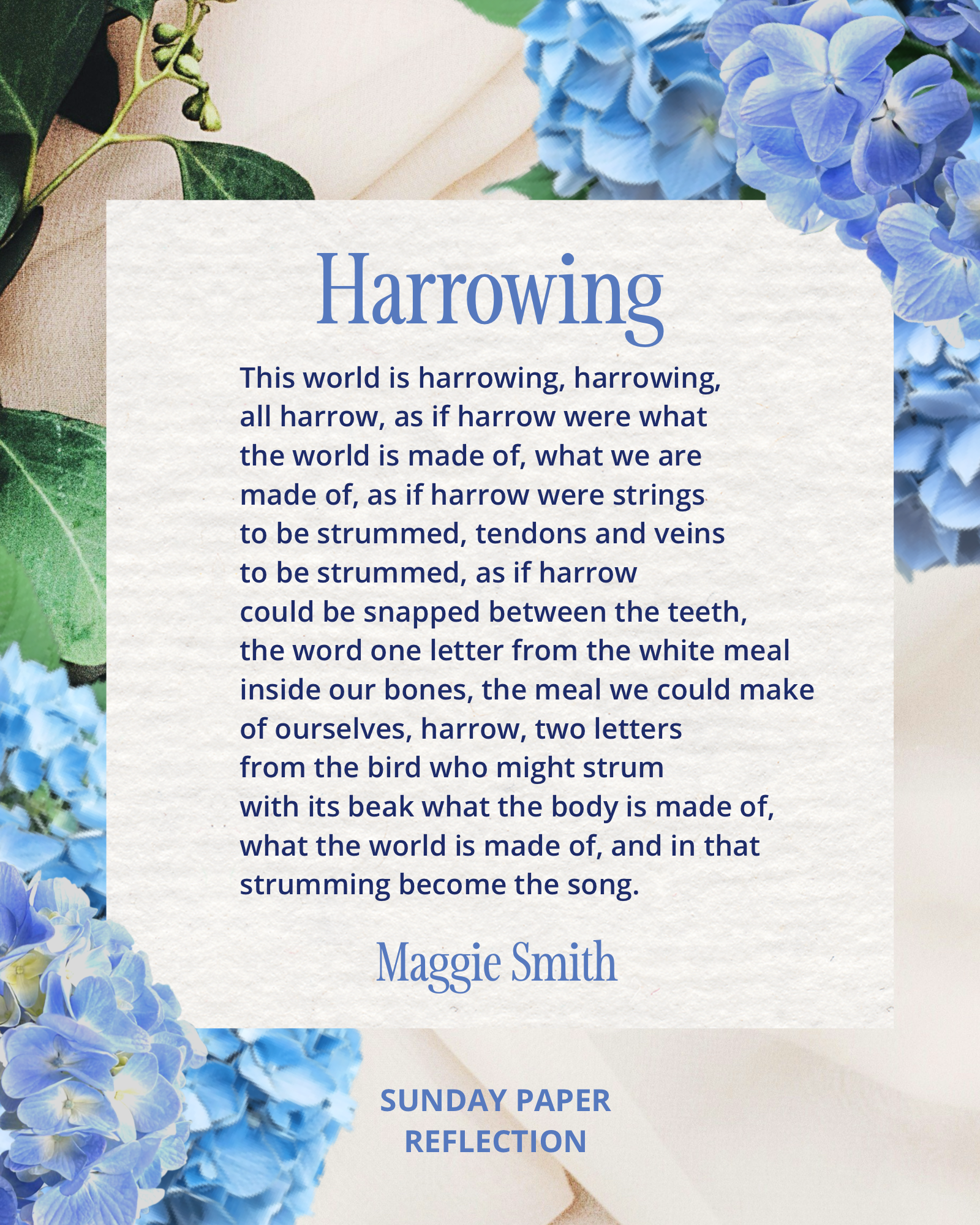 Harrowing

This world is harrowing, harrowing,
all harrow, as if harrow were what
the world is made of, what we are
made of, as if harrow were strings
to be strummed, tendons and veins
to be strummed, as if harrow
could be snapped between the teeth,
the word one letter from the white meal
inside our bones, the meal we could make
of ourselves, harrow, two letters
from the bird who might strum
with its beak what the body is made of,
what the world is made of, and in that
strumming become the song.

Maggie Smith

SUNDAY PAPER
REFLECTION